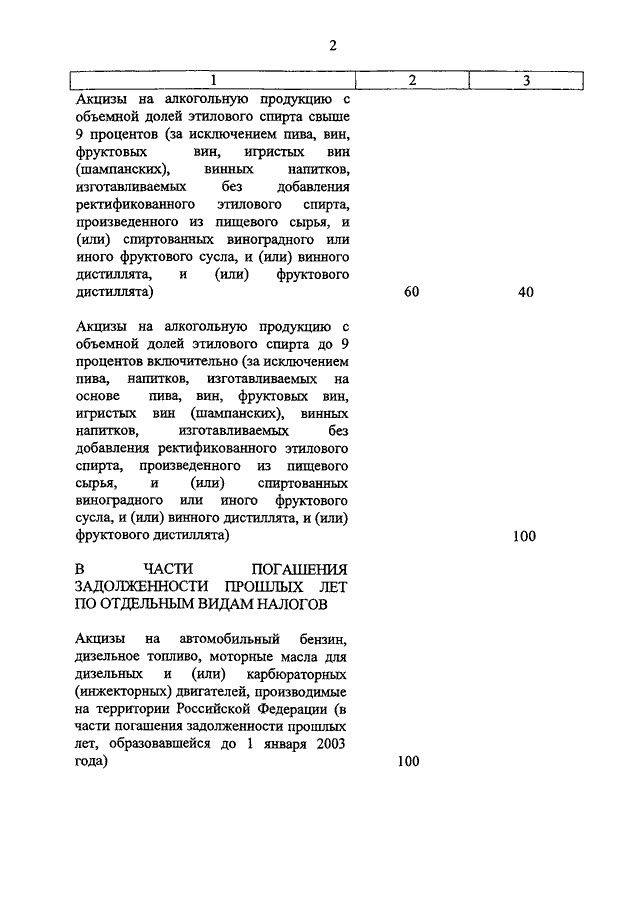 2

| 1 | 2 | 3 |
|---|---|---|
| Акцизы на алкогольную продукцию с объемной долей этилового спирта свыше 9 процентов (за исключением пива, вин, фруктовых вин, игристых вин (шампанских), винных напитков, изготавливаемых без добавления ректификованного этилового спирта, произведенного из пищевого сырья, и (или) спиртованных виноградного или иного фруктового сусла, и (или) винного дистиллята, и (или) фруктового дистиллята) | 60 | 40 |
| Акцизы на алкогольную продукцию с объемной долей этилового спирта до 9 процентов включительно (за исключением пива, напитков, изготавливаемых на основе пива, вин, фруктовых вин, игристых вин (шампанских), винных напитков, изготавливаемых без добавления ректификованного этилового спирта, произведенного из пищевого сырья, и (или) спиртованных виноградного или иного фруктового сусла, и (или) винного дистиллята, и (или) фруктового дистиллята) | | 100 |
| В ЧАСТИ ПОГАШЕНИЯ ЗАДОЛЖЕННОСТИ ПРОШЛЫХ ЛЕТ ПО ОТДЕЛЬНЫМ ВИДАМ НАЛОГОВ | | |
| Акцизы на автомобильный бензин, дизельное топливо, моторные масла для дизельных и (или) карбюраторных (инжекторных) двигателей, производимые на территории Российской Федерации (в части погашения задолженности прошлых лет, образовавшейся до 1 января 2003 года) | 100 | |